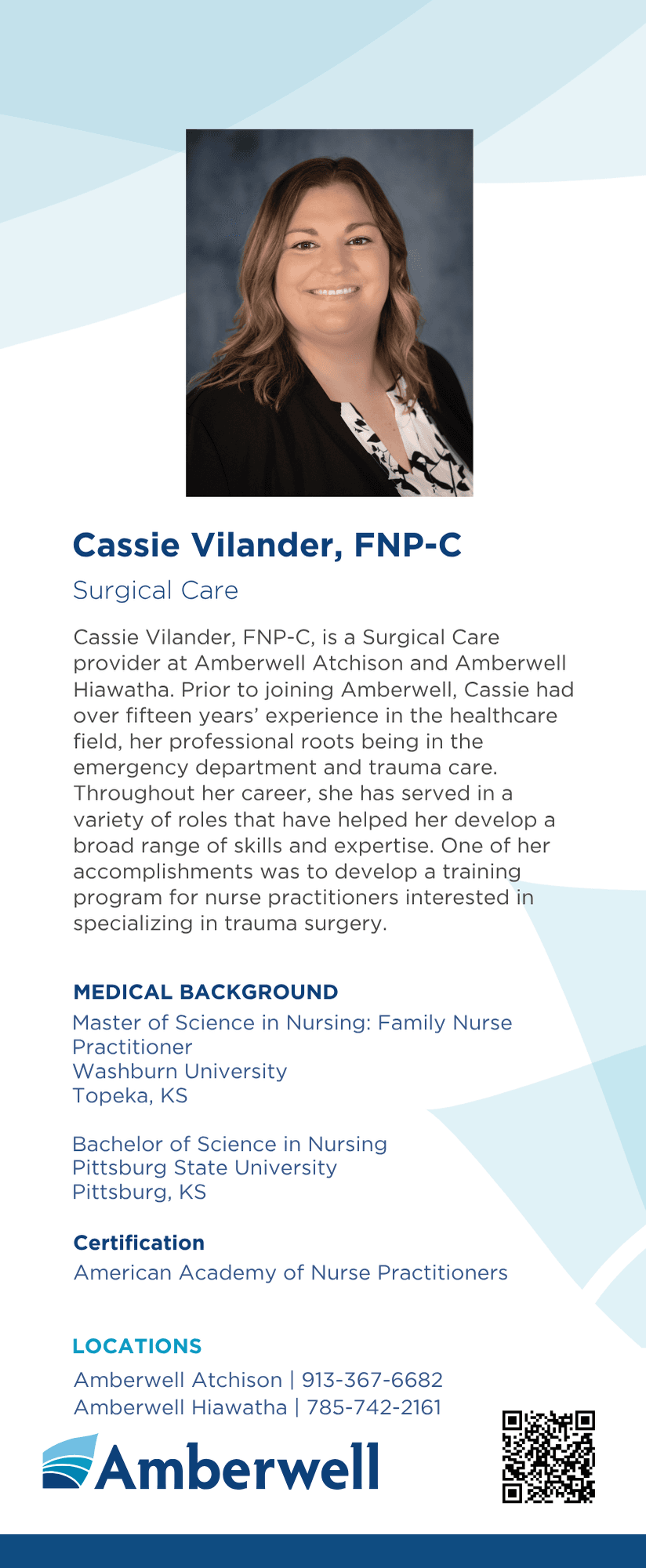 Cassie Vilander, FNP-C

Surgical Care

Cassie Vilander, FNP-C, is a Surgical Care provider at Amberwell Atchison and Amberwell Hiawatha. Prior to joining Amberwell, Cassie had over fifteen years' experience in the healthcare field, her professional roots being in the emergency department and trauma care. Throughout her career, she has served in a variety of roles that have helped her develop a broad range of skills and expertise. One of her accomplishments was to develop a training program for nurse practitioners interested in specializing in trauma surgery.

MEDICAL BACKGROUND

Master of Science in Nursing: Family Nurse Practitioner
Washburn University
Topeka, KS

Bachelor of Science in Nursing
Pittsburg State University
Pittsburg, KS

Certification

American Academy of Nurse Practitioners

LOCATIONS

Amberwell Atchison | 913-367-6682
Amberwell Hiawatha | 785-742-2161

Amberwell